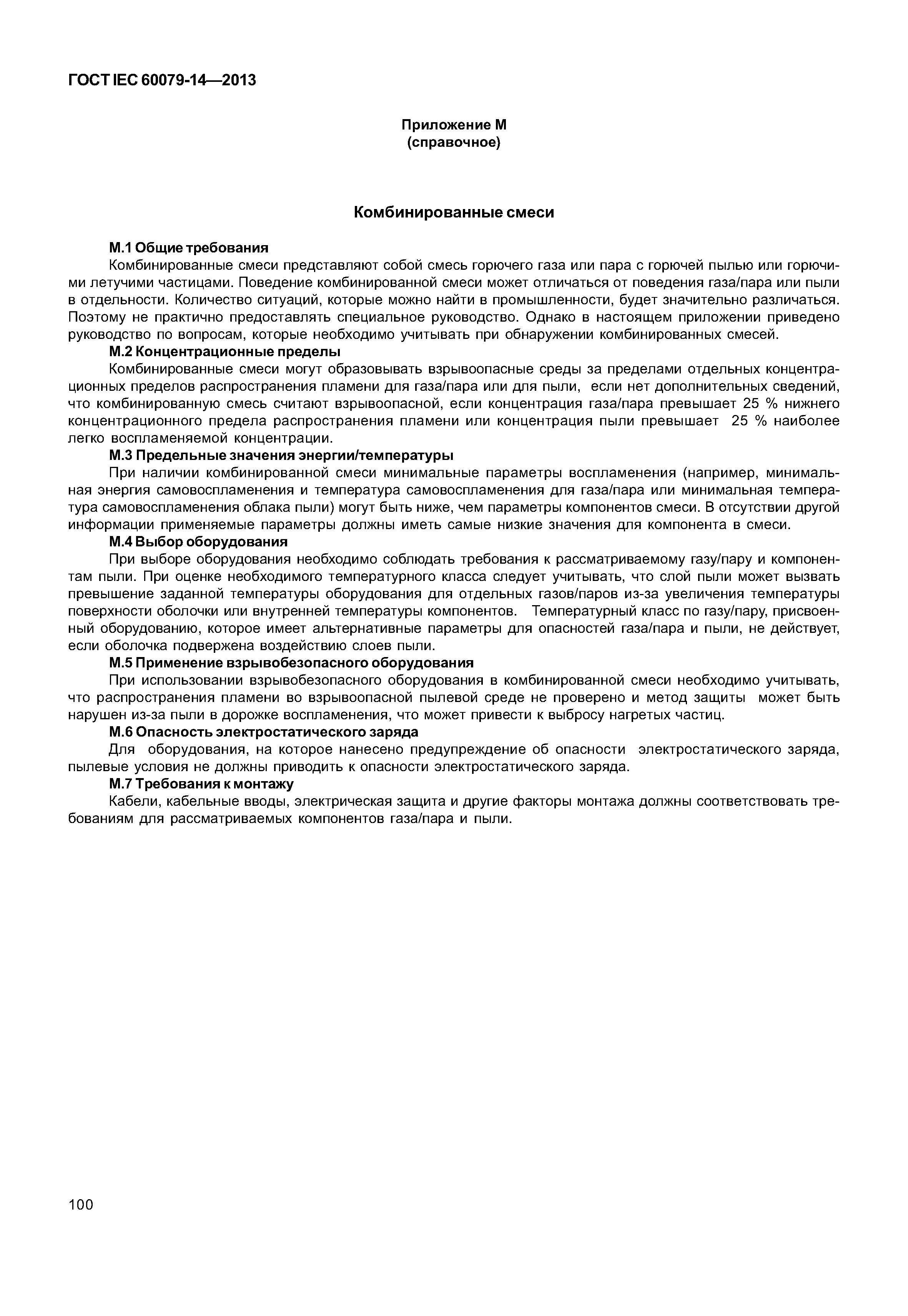 ГОСТ IEC 60079-14—2013

Приложение М
(справочное)

Комбинированные смеси

М.1 Общие требования

Комбинированные смеси представляют собой смесь горючего газа или пара с горючей пылью или горючими летучими частицами. Поведение комбинированной смеси может отличаться от поведения газа/пара или пыли в отдельности. Количество ситуаций, которые можно найти в промышленности, будет значительно различаться. Поэтому не практично предоставлять специальное руководство. Однако в настоящем приложении приведено руководство по вопросам, которые необходимо учитывать при обнаружении комбинированных смесей.

М.2 Концентрационные пределы

Комбинированные смеси могут образовывать взрывоопасные среды за пределами отдельных концентрационных пределов распространения пламени для газа/пара или для пыли, если нет дополнительных сведений, что комбинированную смесь считают взрывоопасной, если концентрация газа/пара превышает 25 % нижнего концентрационного предела распространения пламени или концентрация пыли превышает 25 % наиболее легко воспламеняемой концентрации.

М.3 Предельные значения энергии/температуры

При наличии комбинированной смеси минимальные параметры воспламенения (например, минимальная энергия самовоспламенения и температура самовоспламенения для газа/пара или минимальная температура самовоспламенения облака пыли) могут быть ниже, чем параметры компонентов смеси. В отсутствии другой информации применяемые параметры должны иметь самые низкие значения для компонента в смеси.

М.4 Выбор оборудования

При выборе оборудования необходимо соблюдать требования к рассматриваемому газу/пару и компонентам пыли. При оценке необходимого температурного класса следует учитывать, что слой пыли может вызвать превышение заданной температуры оборудования для отдельных газов/паров из-за увеличения температуры поверхности оболочки или внутренней температуры компонентов. Температурный класс по газу/пару, присвоенный оборудованию, которое имеет альтернативные параметры для опасностей газа/пара и пыли, не действует, если оболочка подвержена воздействию слоев пыли.

М.5 Применение взрывобезопасного оборудования

При использовании взрывобезопасного оборудования в комбинированной смеси необходимо учитывать, что распространения пламени во взрывоопасной пылевой среде не проверено и метод защиты может быть нарушен из-за пыли в дорожке воспламенения, что может привести к выбросу нагретых частиц.

М.6 Опасность электростатического заряда

Для оборудования, на которое нанесено предупреждение об опасности электростатического заряда, пылевые условия не должны приводить к опасности электростатического заряда.

М.7 Требования к монтажу

Кабели, кабельные вводы, электрическая защита и другие факторы монтажа должны соответствовать требованиям для рассматриваемых компонентов газа/пара и пыли.

100